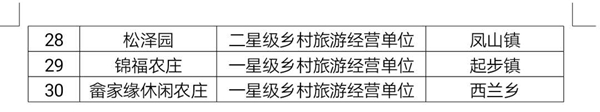 | 28 | 松泽园 | 二星级乡村旅游经营单位 | 凤山镇 |
|---|---|---|---|
| 29 | 锦福农庄 | 一星级乡村旅游经营单位 | 起步镇 |
| 30 | 畲家缘休闲农庄 | 一星级乡村旅游经营单位 | 西兰乡 |